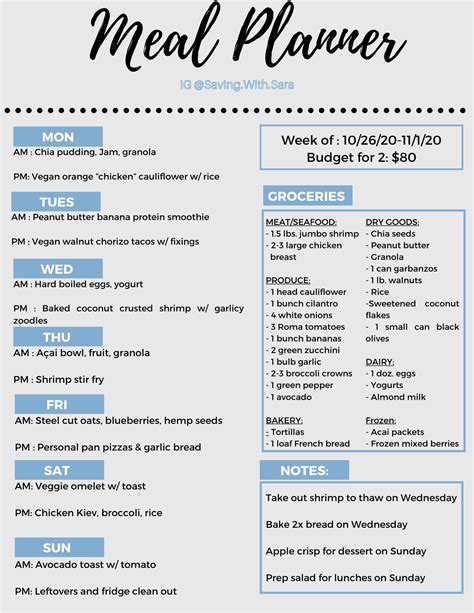 Meal Planner

IG @Saving.With.Sara

MON
AM : Chia pudding, Jam, granola

PM: Vegan orange "chicken" cauliflower w/ rice

TUES
AM : Peanut butter banana protein smoothie

PM : Vegan walnut chorizo tacos w/ fixings

WED
AM : Hard boiled eggs, yogurt

PM : Baked coconut crusted shrimp w/ garlicy zoodles

THU
AM : Açai bowl, fruit, granola

PM : Shrimp stir fry

FRI
AM: Steel cut oats, blueberries, hemp seeds

PM : Personal pan pizzas & garlic bread

SAT
AM: Veggie omelet w/ toast

PM: Chicken Kiev, broccoli, rice

SUN
AM: Avocado toast w/ tomato

PM: Leftovers and fridge clean out

Week of : 10/26/20-11/1/20
Budget for 2: $80

GROCERIES

MEAT/SEAFOOD:
- 1.5 lbs. jumbo shrimp
- 2-3 large chicken breast

PRODUCE:
- 1 head cauliflower
- 1 bunch cilantro
- 4 white onions
- 3 Roma tomatoes
- 1 bunch bananas
- 2 green zucchini
- 1 bulb garlic
- 2-3 broccoli crowns
- 1 green pepper
- 1 avocado

BAKERY:
- Tortillas
- 1 loaf French bread

DRY GOODS:
- Chia seeds
- Peanut butter
- Granola
- 1 can garbanzos
- 1 lb. walnuts
- Rice
-Sweetened coconut flakes
- 1 small can black olives

DAIRY:
- 1 doz. eggs
- Yogurts
- Almond milk

Frozen:
- Acai packets
- Frozen mixed berries

NOTES:

Take out shrimp to thaw on Wednesday

Bake 2x bread on Wednesday

Apple crisp for dessert on Sunday

Prep salad for lunches on Sunday